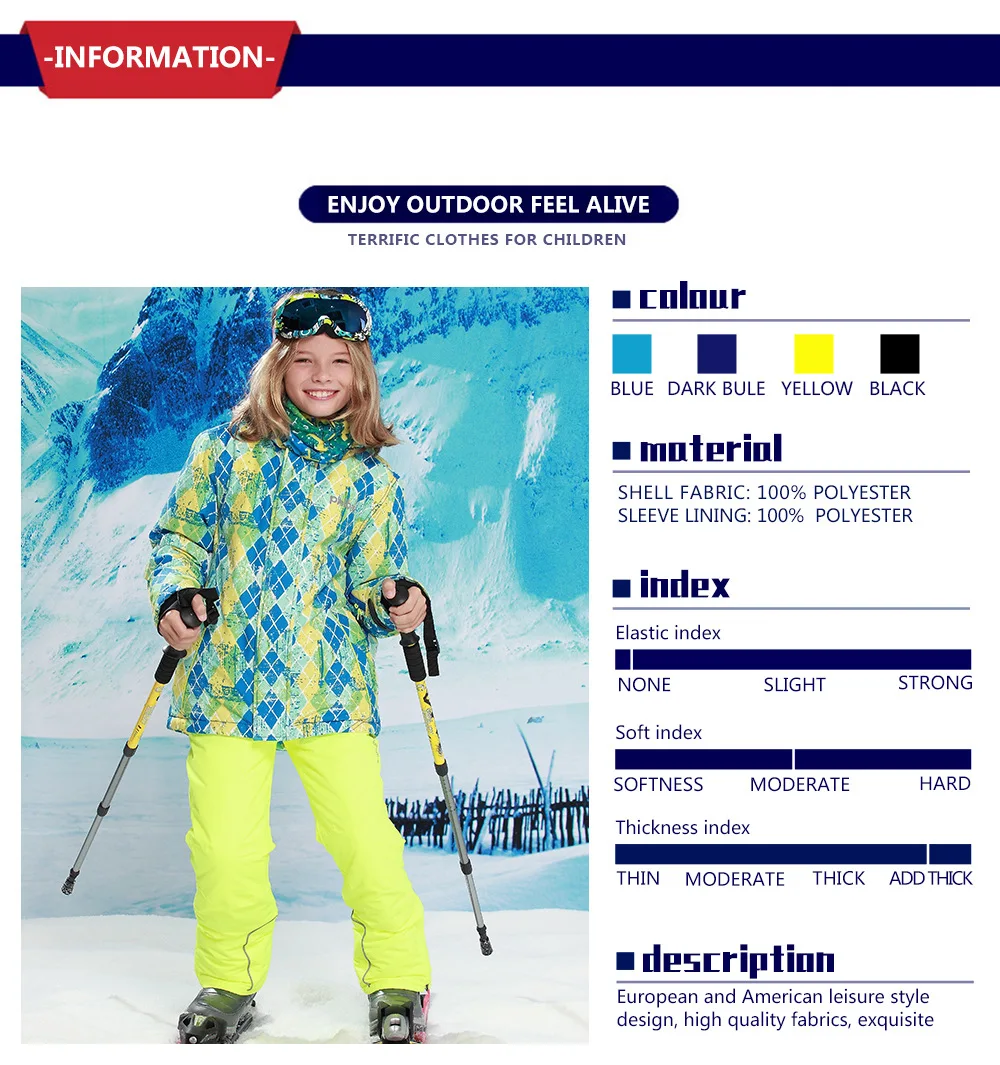 -INFORMATION-

ENJOY OUTDOOR FEEL ALIVE

TERRIFIC CLOTHES FOR CHILDREN

■ colour

BLUE DARK BULE YELLOW BLACK

■ material

SHELL FABRIC: 100% POLYESTER
SLEEVE LINING: 100% POLYESTER

■ index

Elastic index

NONE SLIGHT STRONG

Soft index

SOFTNESS MODERATE HARD

Thickness index

THIN MODERATE THICK ADD THICK

■ description

European and American leisure style design, high quality fabrics, exquisite